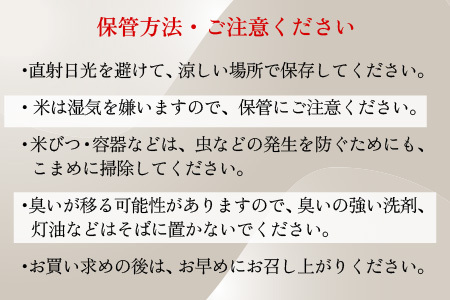 保管方法・ご注意ください

・直射日光を避けて、涼しい場所で保存してください。

・米は湿気を嫌いますので、保管にご注意ください。

・米びつ・容器などは、虫などの発生を防ぐためにも、こまめに掃除してください。

・臭いが移る可能性がありますので、臭いの強い洗剤、灯油などはそばに置かないでください。

・お買い求めの後は、お早めにお召し上がりください。